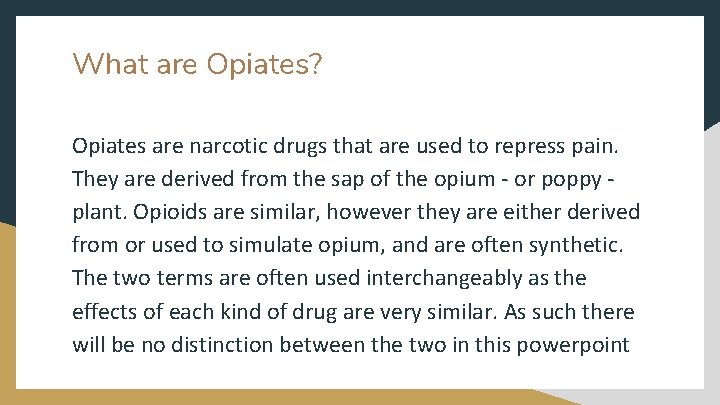 What are Opiates?

Opiates are narcotic drugs that are used to repress pain. They are derived from the sap of the opium - or poppy - plant. Opioids are similar, however they are either derived from or used to simulate opium, and are often synthetic. The two terms are often used interchangeably as the effects of each kind of drug are very similar. As such there will be no distinction between the two in this powerpoint